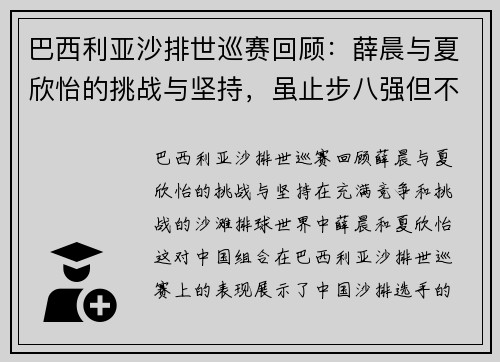 巴西利亚沙排世巡赛回顾：薛晨与夏欣怡的挑战与坚持，虽止步八强但不

巴西利亚沙排世巡赛回顾薛晨与夏欣怡的挑战与坚持在充满竞争和挑战的沙滩排球世界中薛晨和夏欣怡这对中国组合在巴西利亚沙排世巡赛上的表现展示了中国沙排选手的